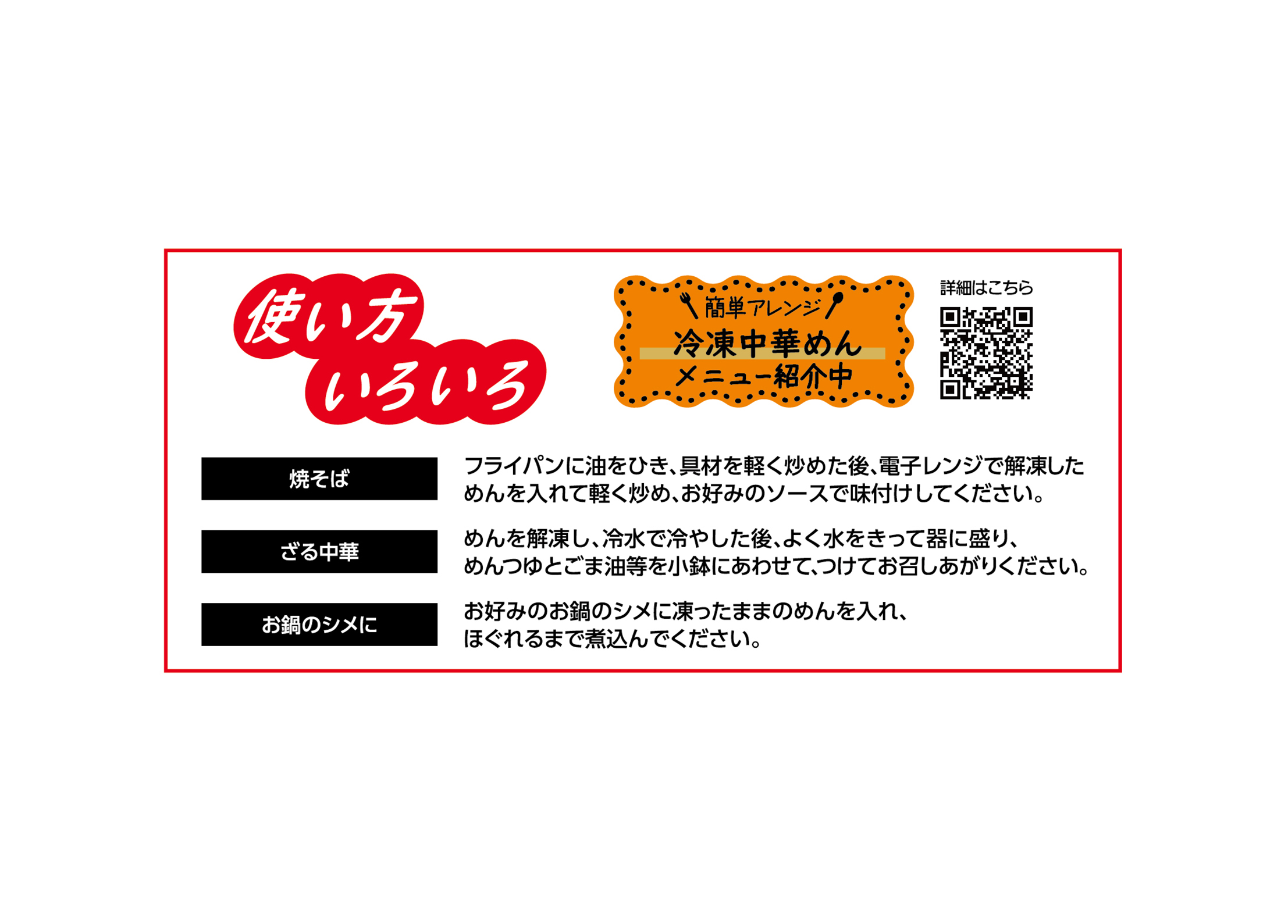 使い方
いろいろ

簡単アレンジ
冷凍中華めん
メニュー紹介中

詳細はこちら

焼そば

フライパンに油をひき、具材を軽く炒めた後、電子レンジで解凍しためんを入れて軽く炒め、お好みのソースで味付けしてください。

ざる中華

めんを解凍し、冷水で冷やした後、よく水をきって器に盛り、めんつゆとごま油等を小鉢にあわせて、つけてお召しあがりください。

お鍋のシメに

お好みのお鍋のシメに凍ったままのめんを入れ、ほぐれるまで煮込んでください。